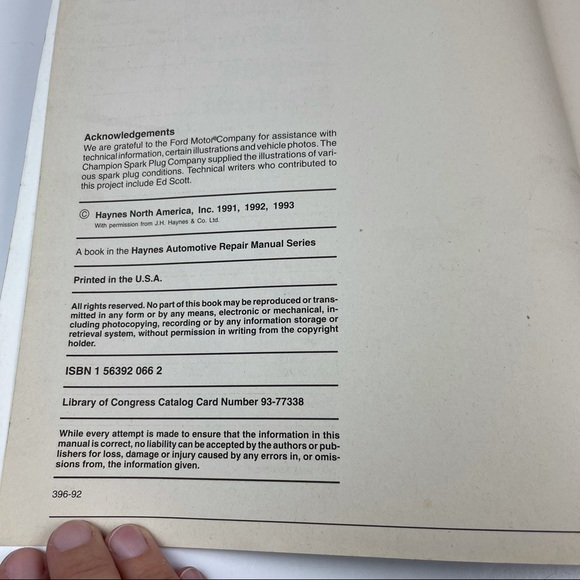 Acknowledgements
We are grateful to the Ford Motor Company for assistance with technical information, certain illustrations and vehicle photos. The Champion Spark Plug Company supplied the illustrations of various spark plug conditions. Technical writers who contributed to this project include Ed Scott.

© Haynes North America, Inc. 1991, 1992, 1993
With permission from J.H. Haynes & Co. Ltd.

A book in the Haynes Automotive Repair Manual Series

Printed in the U.S.A.

All rights reserved. No part of this book may be reproduced or transmitted in any form or by any means, electronic or mechanical, including photocopying, recording or by any information storage or retrieval system, without permission in writing from the copyright holder.

ISBN 1 56392 066 2

Library of Congress Catalog Card Number 93-77338

While every attempt is made to ensure that the information in this manual is correct, no liability can be accepted by the authors or publishers for loss, damage or injury caused by any errors in, or omissions from, the information given.

396-92